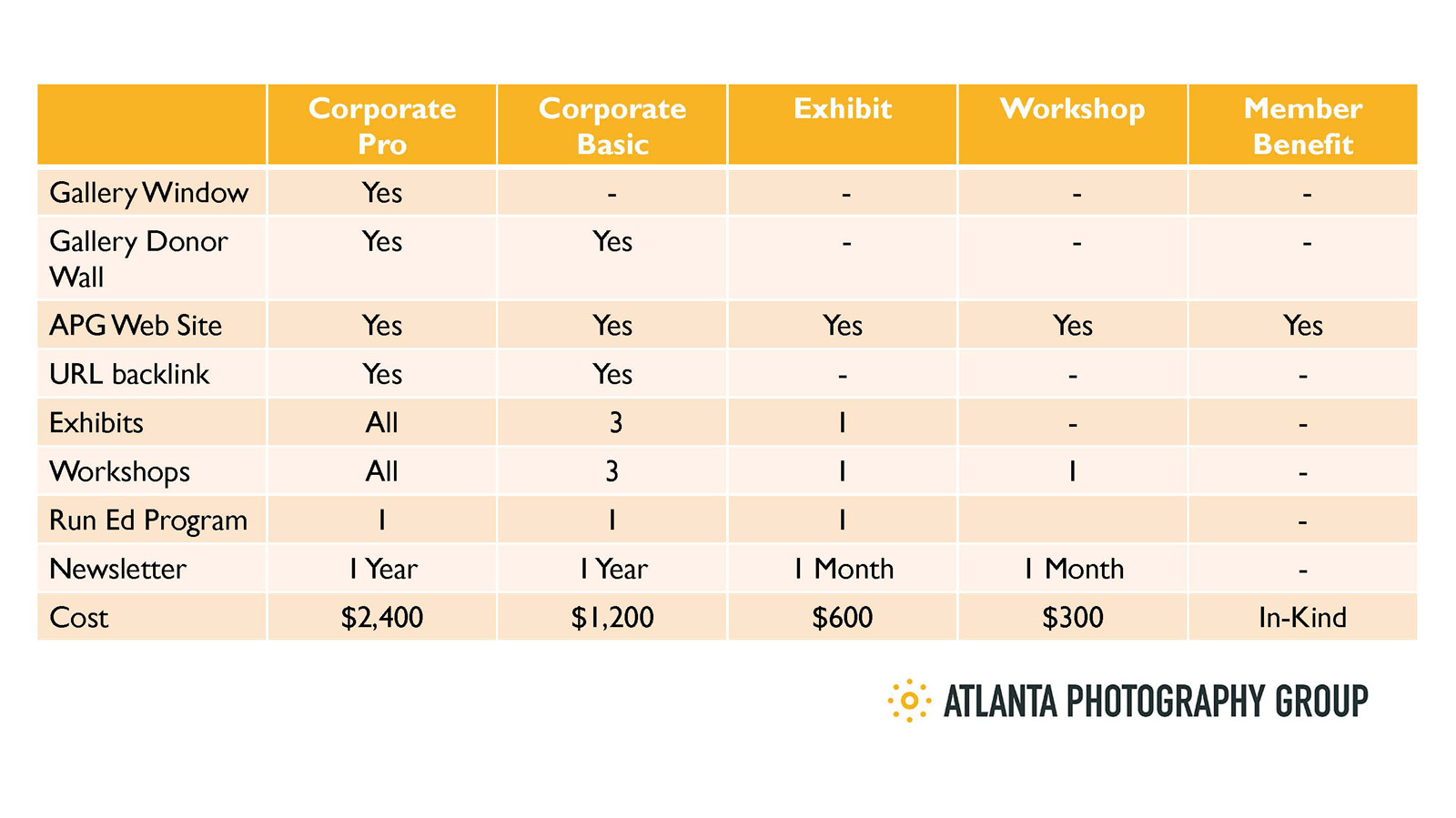 | | Corporate Pro | Corporate Basic | Exhibit | Workshop | Member Benefit |
|---|---|---|---|---|---|
| Gallery Window | Yes | - | - | - | - |
| Gallery Donor Wall | Yes | Yes | - | - | - |
| APG Web Site | Yes | Yes | Yes | Yes | Yes |
| URL backlink | Yes | Yes | - | - | - |
| Exhibits | All | 3 | 1 | - | - |
| Workshops | All | 3 | 1 | 1 | - |
| Run Ed Program | 1 | 1 | 1 | | - |
| Newsletter | 1 Year | 1 Year | 1 Month | 1 Month | - |
| Cost | $2,400 | $1,200 | $600 | $300 | In-Kind |

ATLANTA PHOTOGRAPHY GROUP